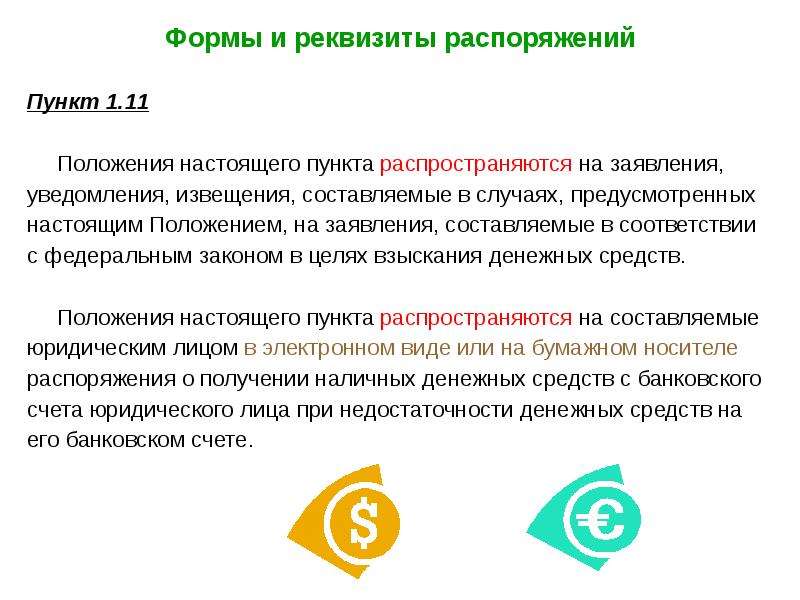 Формы и реквизиты распоряжений

Пункт 1.11

Положения настоящего пункта распространяются на заявления, уведомления, извещения, составляемые в случаях, предусмотренных настоящим Положением, на заявления, составляемые в соответствии с федеральным законом в целях взыскания денежных средств.

Положения настоящего пункта распространяются на составляемые юридическим лицом в электронном виде или на бумажном носителе распоряжения о получении наличных денежных средств с банковского счета юридического лица при недостаточности денежных средств на его банковском счете.

$

€